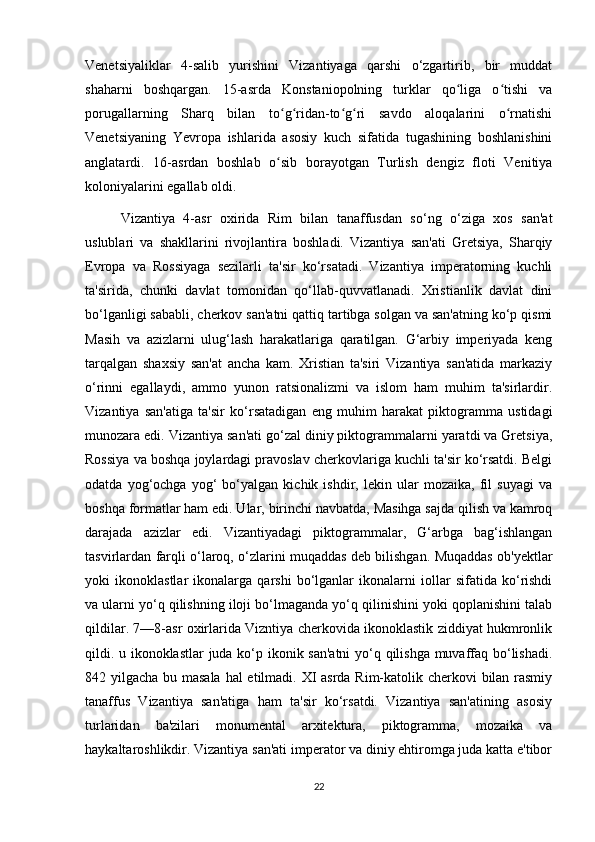 Venetsiyaliklar 4-salib yurishini Vizantiyaga qarshi o‘zgartirib, bir muddat shaharni boshqargan. 15-asrda Konstaniopolning turklar qo‘liga o‘tishi va porugallarning Sharq bilan to‘g‘ridan-to‘g‘ri savdo aloqalarini o‘rnatishi Venetsiyaning Yevropa ishlarida asosiy kuch sifatida tugashining boshlanishini anglatardi. 16-asrdan boshlab o‘sib borayotgan Turlish dengiz floti Venitiya koloniyalarini egallab oldi.

Vizantiya 4-asr oxirida Rim bilan tanaffusdan so‘ng o‘ziga xos san'at uslublari va shakllarini rivojlantira boshladi. Vizantiya san'ati Gretsiya, Sharqiy Evropa va Rossiyaga sezilarli ta'sir ko‘rsatadi. Vizantiya imperatorning kuchli ta'sirida, chunki davlat tomonidan qo‘llab-quvvatlanadi. Xristianlik davlat dini bo‘lganligi sababli, cherkov san'atni qattiq tartibga solgan va san'atning ko‘p qismi Masih va azizlarni ulug‘lash harakatlariga qaratilgan. G‘arbiy imperiyada keng tarqalgan shaxsiy san'at ancha kam. Xristian ta'siri Vizantiya san'atida markaziy o‘rinni egallaydi, ammo yunon ratsionalizmi va islom ham muhim ta'sirlardir. Vizantiya san'atiga ta'sir ko‘rsatadigan eng muhim harakat piktogramma ustidagi munozara edi. Vizantiya san'ati go‘zal diniy piktogrammalarni yaratdi va Gretsiya, Rossiya va boshqa joylardagi pravoslav cherkovlariga kuchli ta'sir ko‘rsatdi. Belgi odatda yog‘ochga yog‘ bo‘yalgan kichik ishdir, lekin ular mozaika, fil suyagi va boshqa formatlar ham edi. Ular, birinchi navbatda, Masihga sajda qilish va kamroq darajada azizlar edi. Vizantiyadagi piktogrammalar, G‘arbga bag‘ishlangan tasvirlardan farqli o‘laroq, o‘zlarini muqaddas deb bilishgan. Muqaddas ob'yektlar yoki ikonoklastlar ikonalarga qarshi bo‘lganlar ikonalarni iollar sifatida ko‘rishdi va ularni yo‘q qilishning iloji bo‘lmaganda yo‘q qilinishini yoki qoplanishini talab qildilar. 7—8-asr oxirlarida Vizntiya cherkovida ikonoklastik ziddiyat hukmronlik qildi. u ikonoklastlar juda ko‘p ikonik san'atni yo‘q qilishga muvaffaq bo‘lishadi. 842 yilgacha bu masala hal etilmadi. XI asrda Rim-katolik cherkovi bilan rasmiy tanaffus Vizantiya san'atiga ham ta'sir ko‘rsatdi. Vizantiya san'atining asosiy turlaridan ba'zilari monumental arxitektura, piktogramma, mozaika va haykaltaroshlikdir. Vizantiya san'ati imperator va diniy ehtiromga juda katta e'tibor

22